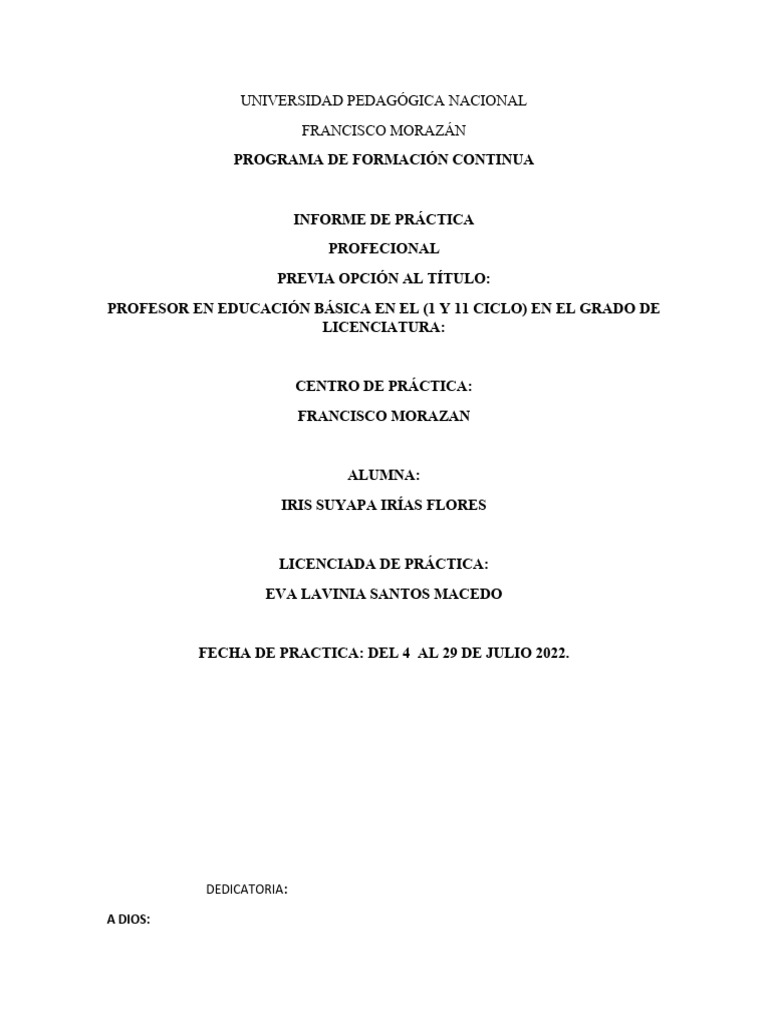 UNIVERSIDAD PEDAGÓGICA NACIONAL

FRANCISCO MORAZÁN

PROGRAMA DE FORMACIÓN CONTINUA

INFORME DE PRÁCTICA

PROFECIONAL

PREVIA OPCIÓN AL TÍTULO:

PROFESOR EN EDUCACIÓN BÁSICA EN EL (1 Y 11 CICLO) EN EL GRADO DE LICENCIATURA:

CENTRO DE PRÁCTICA:

FRANCISCO MORAZAN

ALUMNA:

IRIS SUYAPA IRÍAS FLORES

LICENCIADA DE PRÁCTICA:

EVA LAVINIA SANTOS MACEDO

FECHA DE PRACTICA: DEL 4 AL 29 DE JULIO 2022.

DEDICATORIA:

A DIOS: